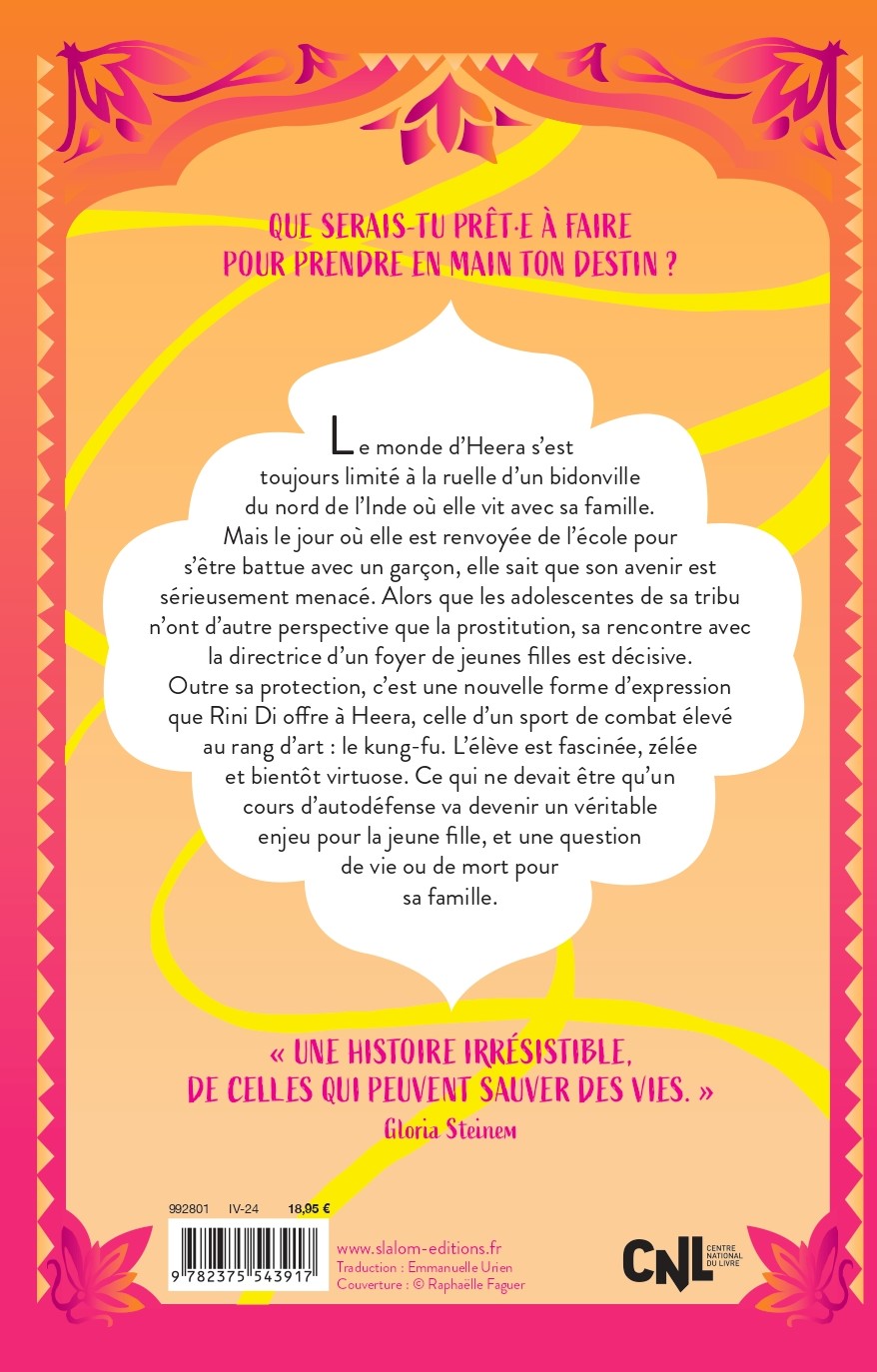 QUE SERAIS-TU PRÊT·E À FAIRE POUR PRENDRE EN MAIN TON DESTIN ?

Le monde d'Heera s'est toujours limité à la ruelle d'un bidonville du nord de l'Inde où elle vit avec sa famille. Mais le jour où elle est renvoyée de l'école pour s'être battue avec un garçon, elle sait que son avenir est sérieusement menacé. Alors que les adolescentes de sa tribu n'ont d'autre perspective que la prostitution, sa rencontre avec la directrice d'un foyer de jeunes filles est décisive. Outre sa protection, c'est une nouvelle forme d'expression que Rini Di offre à Heera, celle d'un sport de combat élevé au rang d'art : le kung-fu. L'élève est fascinée, zélée et bientôt virtuose. Ce qui ne devait être qu'un cours d'autodéfense va devenir un véritable enjeu pour la jeune fille, et une question de vie ou de mort pour sa famille.

« UNE HISTOIRE IRRÉSISTIBLE, DE CELLES QUI PEUVENT SAUVER DES VIES. »
Gloria Steinem

992801 IV-24 18,95 €

9 782375 543917

www.slalom-editions.fr
Traduction : Emmanuelle Urien
Couverture : © Raphaëlle Faguer

CNL CENTRE NATIONAL DU LIVRE